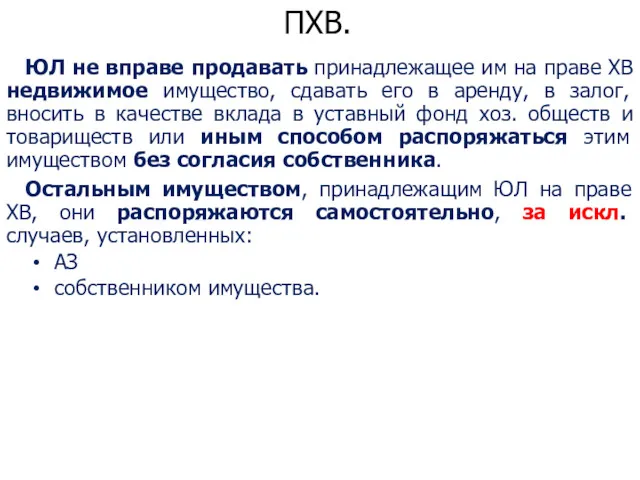 ПХВ.

ЮЛ не вправе продавать принадлежащее им на праве ХВ недвижимое имущество, сдавать его в аренду, в залог, вносить в качестве вклада в уставный фонд хоз. обществ и товариществ или иным способом распоряжаться этим имуществом без согласия собственника.

Остальным имуществом, принадлежащим ЮЛ на праве ХВ, они распоряжаются самостоятельно, за искл. случаев, установленных:

• АЗ
• собственником имущества.